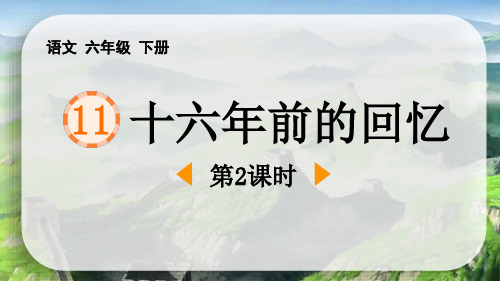 语文 六年级 下册

11 十六年前的回忆

第2课时